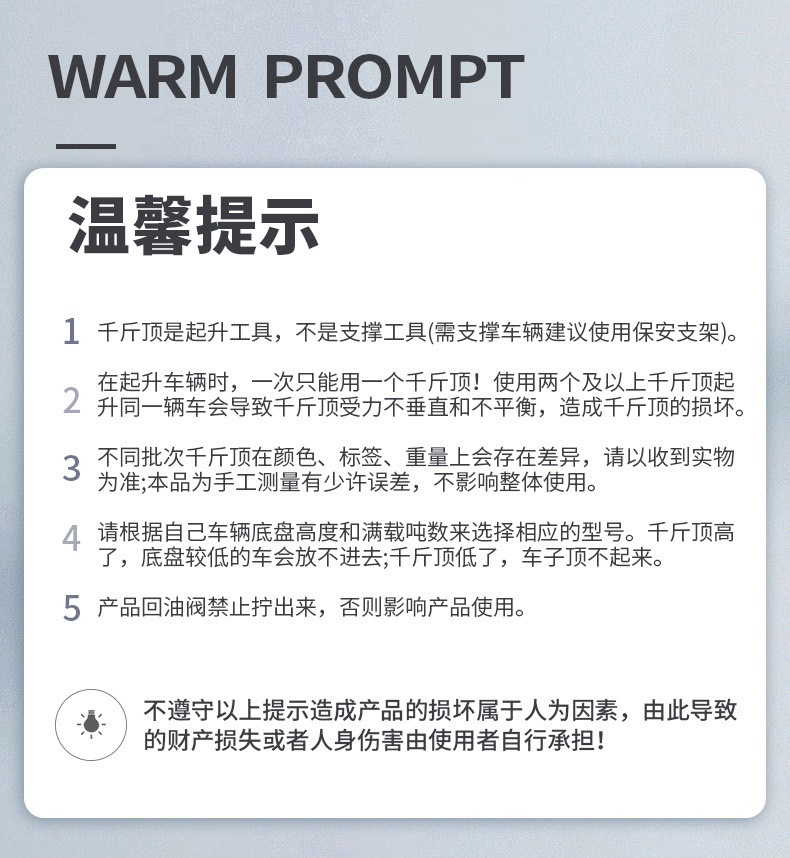 WARM PROMPT

温馨提示

1 千斤顶是起升工具，不是支撑工具(需支撑车辆建议使用保安支架)。

2 在起升车辆时，一次只能用一个千斤顶！使用两个及以上千斤顶起升同一辆车会导致千斤顶受力不垂直和不平衡，造成千斤顶的损坏。

3 不同批次千斤顶在颜色、标签、重量上会存在差异，请以收到实物为准;本品为手工测量有少许误差，不影响整体使用。

4 请根据自己车辆底盘高度和满载吨数来选择相应的型号。千斤顶高了，底盘较低的车会放不进去;千斤顶低了，车子顶不起来。

5 产品回油阀禁止拧出来，否则影响产品使用。

不遵守以上提示造成产品的损坏属于人为因素，由此导致的财产损失或者人身伤害由使用者自行承担！